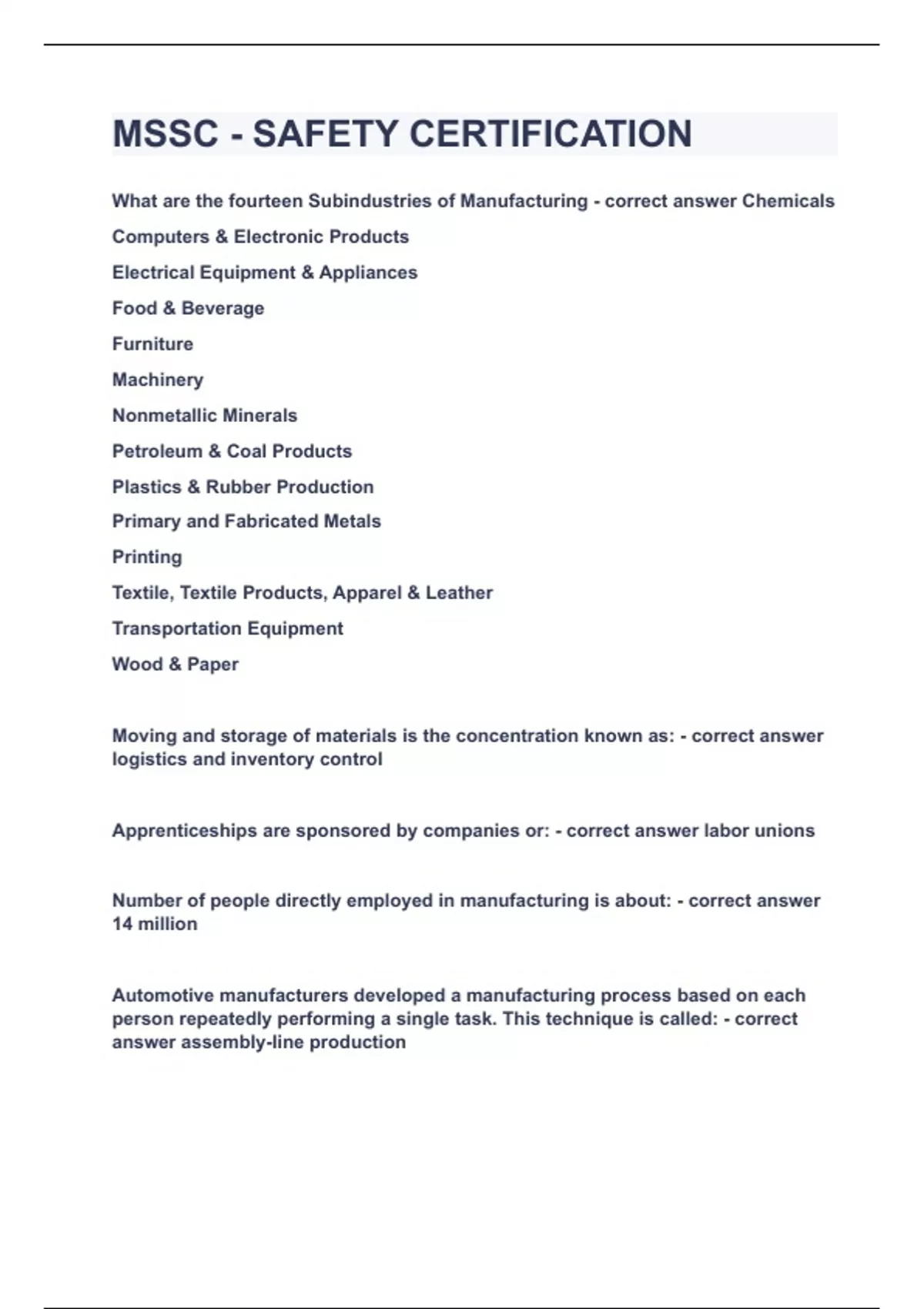 MSSC - SAFETY CERTIFICATION

What are the fourteen Subindustries of Manufacturing - correct answer Chemicals

Computers & Electronic Products

Electrical Equipment & Appliances

Food & Beverage

Furniture

Machinery

Nonmetallic Minerals

Petroleum & Coal Products

Plastics & Rubber Production

Primary and Fabricated Metals

Printing

Textile, Textile Products, Apparel & Leather

Transportation Equipment

Wood & Paper

Moving and storage of materials is the concentration known as: - correct answer logistics and inventory control

Apprenticeships are sponsored by companies or: - correct answer labor unions

Number of people directly employed in manufacturing is about: - correct answer 14 million

Automotive manufacturers developed a manufacturing process based on each person repeatedly performing a single task. This technique is called: - correct answer assembly-line production